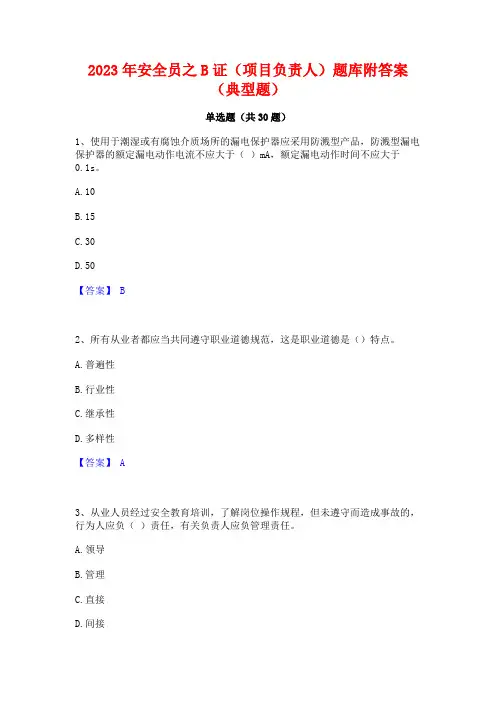 2023 年安全员之 B 证（项目负责人）题库附答案（典型题）

单选题（共 30 题）

1、使用于潮湿或有腐蚀介质场所的漏电保护器应采用防溅型产品，防溅型漏电保护器的额定漏电动作电流不应大于（ ）mA，额定漏电动作时间不应大于 0.1s。

A. 10

B. 15

C. 30

D. 50

【答案】 B

2、所有从业者都应当共同遵守职业道德规范，这是职业道德是（）特点。

A. 普遍性

B. 行业性

C. 继承性

D. 多样性

【答案】 A

3、从业人员经过安全教育培训，了解岗位操作规程，但未遵守而造成事故的，行为人应负（ ）责任，有关负责人应负管理责任。

A. 领导

B. 管理

C. 直接

D. 间接